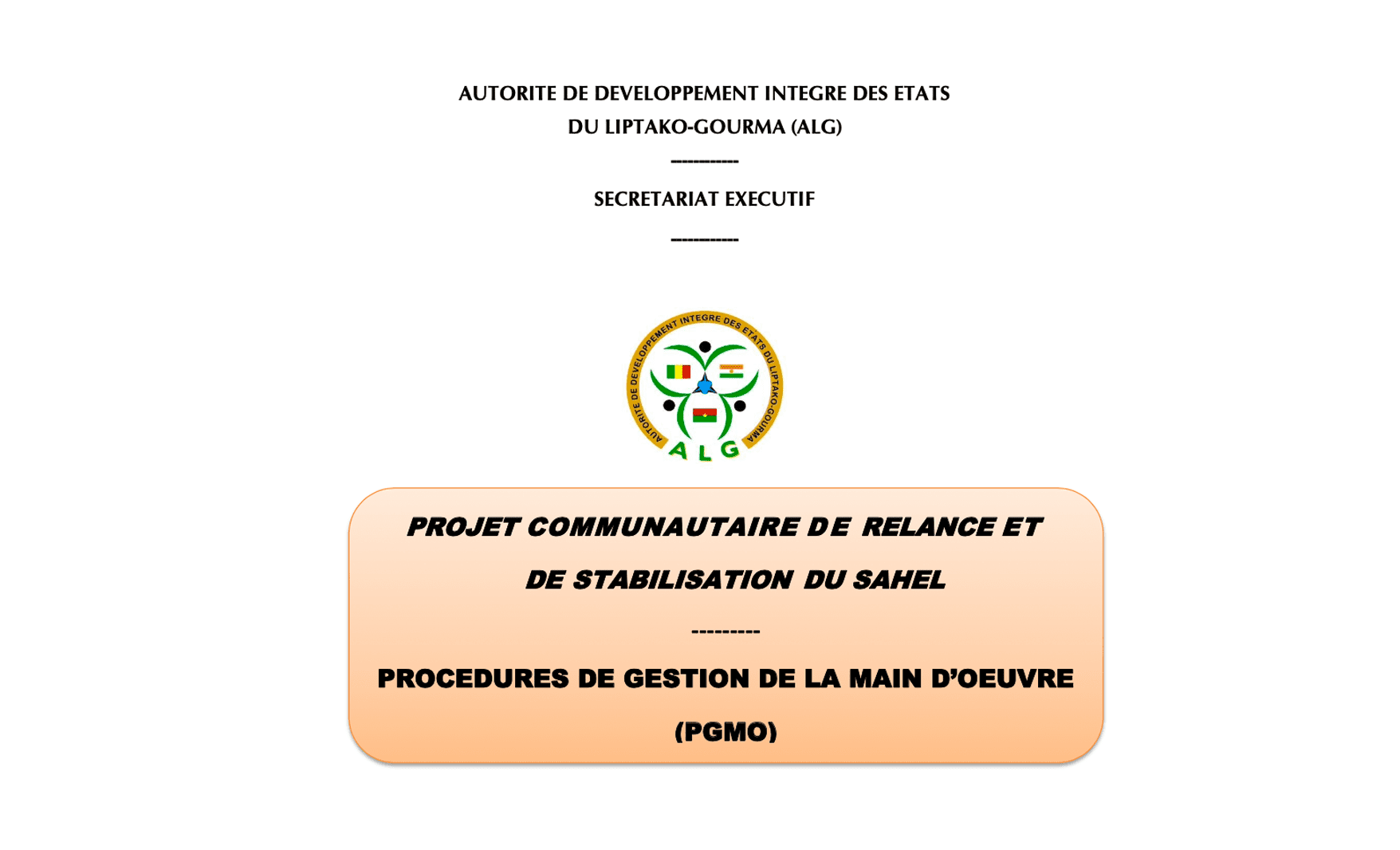 AUTORITE DE DEVELOPPEMENT INTEGRE DES ETATS DU LIPTAKO-GOURMA (ALG)

----------

SECRETARIAT EXECUTIF

----------

AUTORITE DE DEVELOPPEMENT INTEGRE DES ETATS DU LIPTAKO-GOURMA

ALG

PROJET COMMUNAUTAIRE DE RELANCE ET DE STABILISATION DU SAHEL

---------

PROCEDURES DE GESTION DE LA MAIN D'OEUVRE (PGMO)